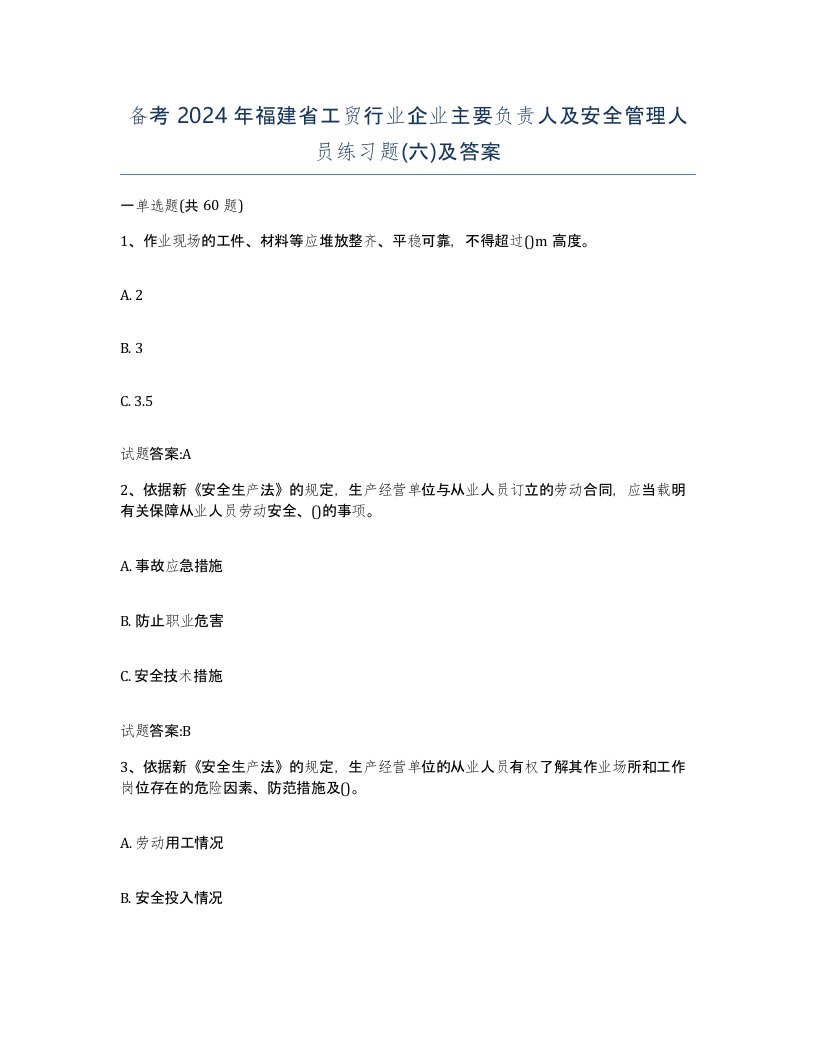 备考 2024 年福建省工贸行业企业主要负责人及安全管理人员练习题(六)及答案

一单选题(共 60 题)

1、作业现场的工件、材料等应堆放整齐、平稳可靠，不得超过()m 高度。

A. 2

B. 3

C. 3.5

试题答案:A

2、依据新《安全生产法》的规定，生产经营单位与从业人员订立的劳动合同，应当载明有关保障从业人员劳动安全、()的事项。

A. 事故应急措施

B. 防止职业危害

C. 安全技术措施

试题答案:B

3、依据新《安全生产法》的规定，生产经营单位的从业人员有权了解其作业场所和工作岗位存在的危险因素、防范措施及()。

A. 劳动用工情况

B. 安全投入情况